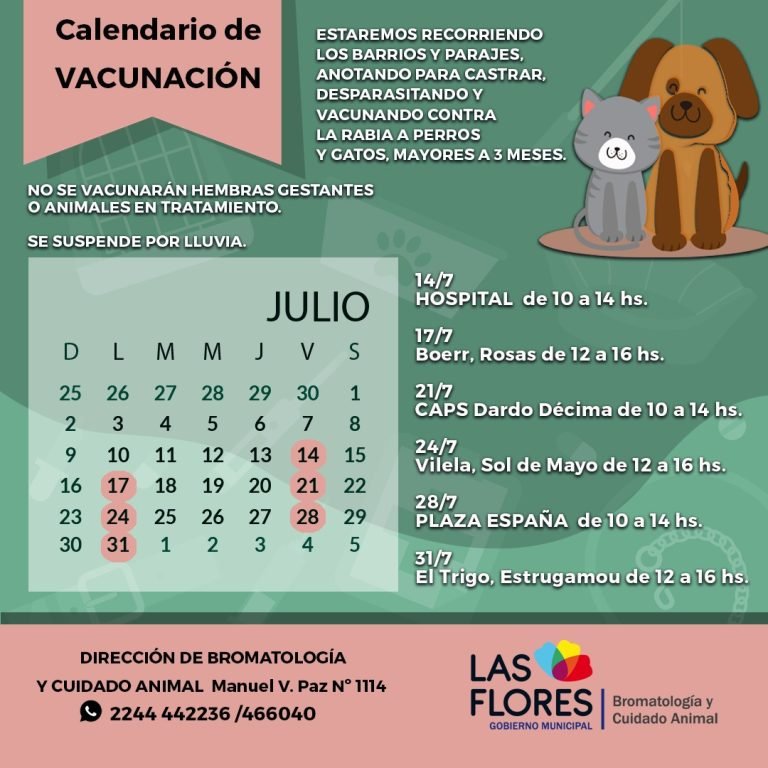 Calendario de
VACUNACIÓN

ESTAREMOS RECORRIENDO LOS BARRIOS Y PARAJES, ANOTANDO PARA CASTRAR, DESPARASITANDO Y VACUNANDO CONTRA LA RABIA A PERROS Y GATOS, MAYORES A 3 MESES.

NO SE VACUNARÁN HEMBRAS GESTANTES O ANIMALES EN TRATAMIENTO.

SE SUSPENDE POR LLUVIA.

JULIO

| D | L | M | M | J | V | S |
|---|---|---|---|---|---|---|
| 25 | 26 | 27 | 28 | 29 | 30 | 1 |
| 2 | 3 | 4 | 5 | 6 | 7 | 8 |
| 9 | 10 | 11 | 12 | 13 | 14 | 15 |
| 16 | 17 | 18 | 19 | 20 | 21 | 22 |
| 23 | 24 | 25 | 26 | 27 | 28 | 29 |
| 30 | 31 | 1 | 2 | 3 | 4 | 5 |

14/7
HOSPITAL de 10 a 14 hs.

17/7
Boerr, Rosas de 12 a 16 hs.

21/7
CAPS Dardo Décima de 10 a 14 hs.

24/7
Vilela, Sol de Mayo de 12 a 16 hs.

28/7
PLAZA ESPAÑA de 10 a 14 hs.

31/7
El Trigo, Estrugamou de 12 a 16 hs.

DIRECCIÓN DE BROMATOLOGÍA
Y CUIDADO ANIMAL Manuel V. Paz N° 1114
2244 442236 /466040

LAS FLORES
GOBIERNO MUNICIPAL
Bromatología y Cuidado Animal